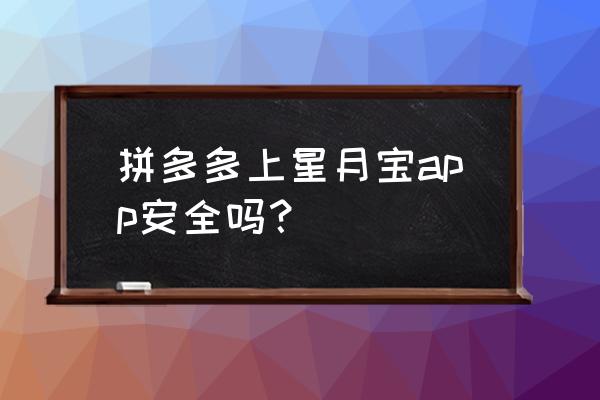 拼多多上星月宝app安全吗？